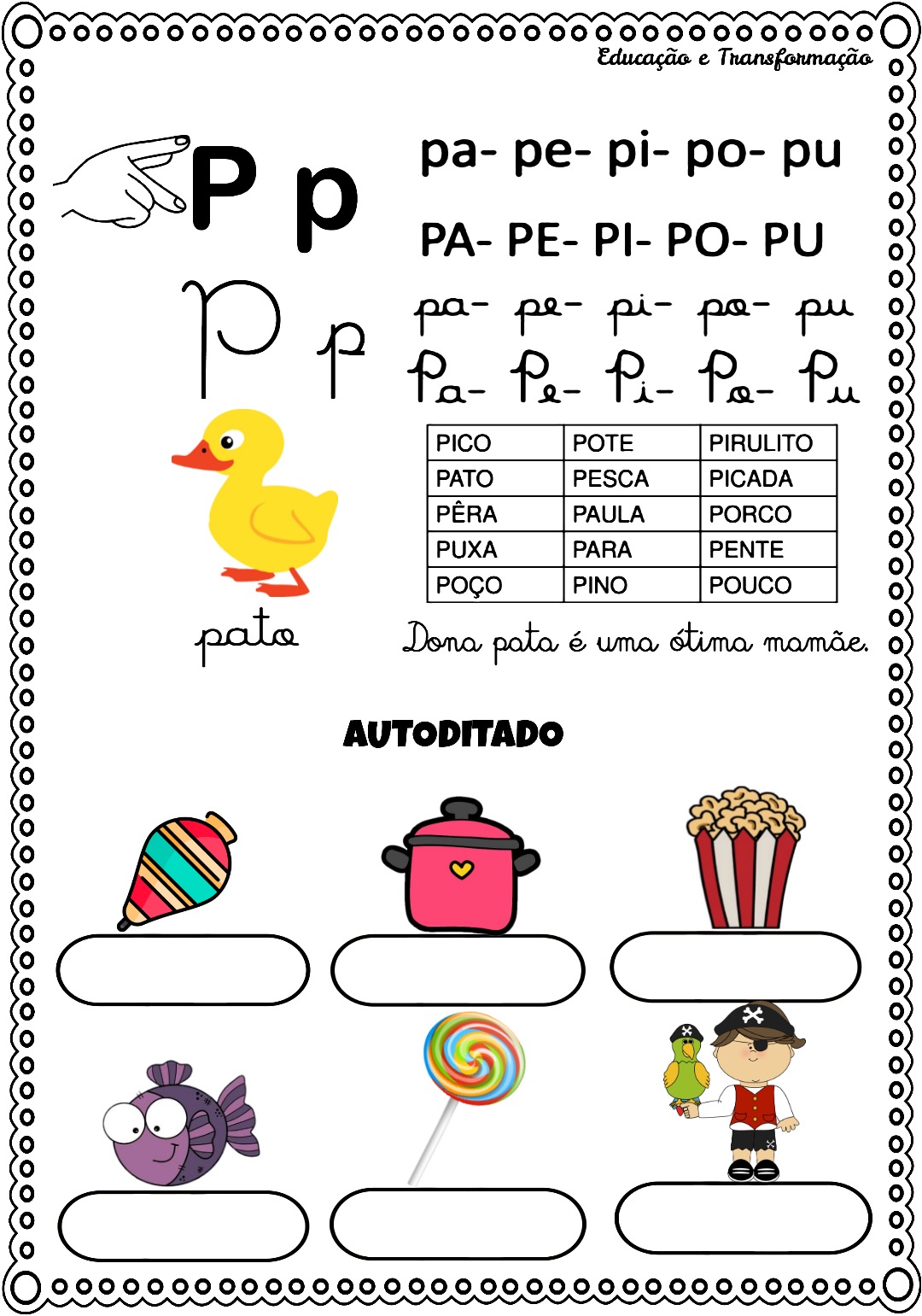 Educação e Transformação

P p

pa- pe- pi- po- pu

PA- PE- PI- PO- PU

P p

pa- pe- pi- po- pu

Pa- Pe- Pi- Po- Pu

| PICO | POTE | PIRULITO |
|---|---|---|
| PATO | PESCA | PICADA |
| PÊRA | PAULA | PORCO |
| PUXA | PARA | PENTE |
| POÇO | PINO | POUCO |

pato

Dona pata é uma ótima mamãe.

AUTODITADO